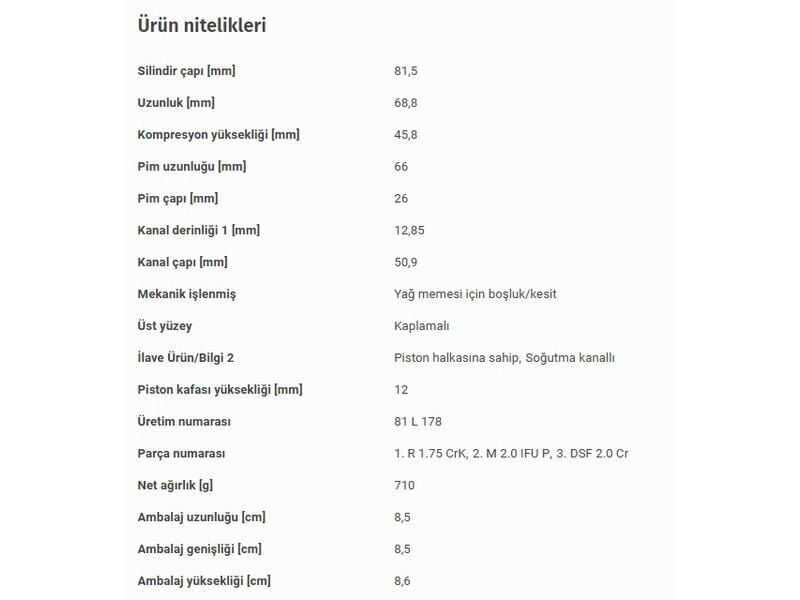 Ürün nitelikleri

| | |
|---|---|
| Silindir çapı [mm] | 81,5 |
| Uzunluk [mm] | 68,8 |
| Kompresyon yüksekliği [mm] | 45,8 |
| Pim uzunluğu [mm] | 66 |
| Pim çapı [mm] | 26 |
| Kanal derinliği 1 [mm] | 12,85 |
| Kanal çapı [mm] | 50,9 |
| Mekanik işlenmiş | Yağ memesi için boşluk/kesit |
| Üst yüzey | Kaplamalı |
| İlave Ürün/Bilgi 2 | Piston halkasına sahip, Soğutma kanallı |
| Piston kafası yüksekliği [mm] | 12 |
| Üretim numarası | 81 L 178 |
| Parça numarası | 1. R 1.75 CrK, 2. M 2.0 IFU P, 3. DSF 2.0 Cr |
| Net ağırlık [g] | 710 |
| Ambalaj uzunluğu [cm] | 8,5 |
| Ambalaj genişliği [cm] | 8,5 |
| Ambalaj yüksekliği [cm] | 8,6 |